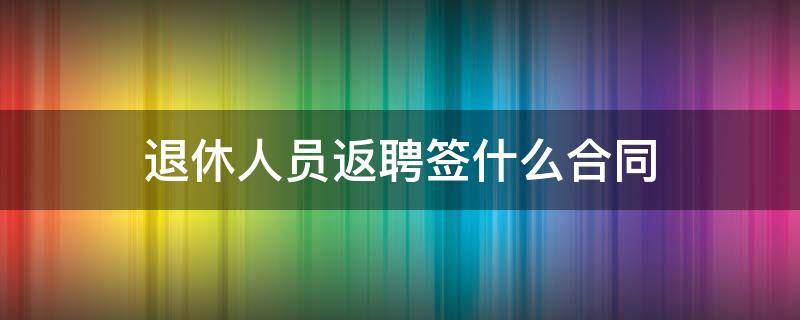 退休人员返聘签什么合同